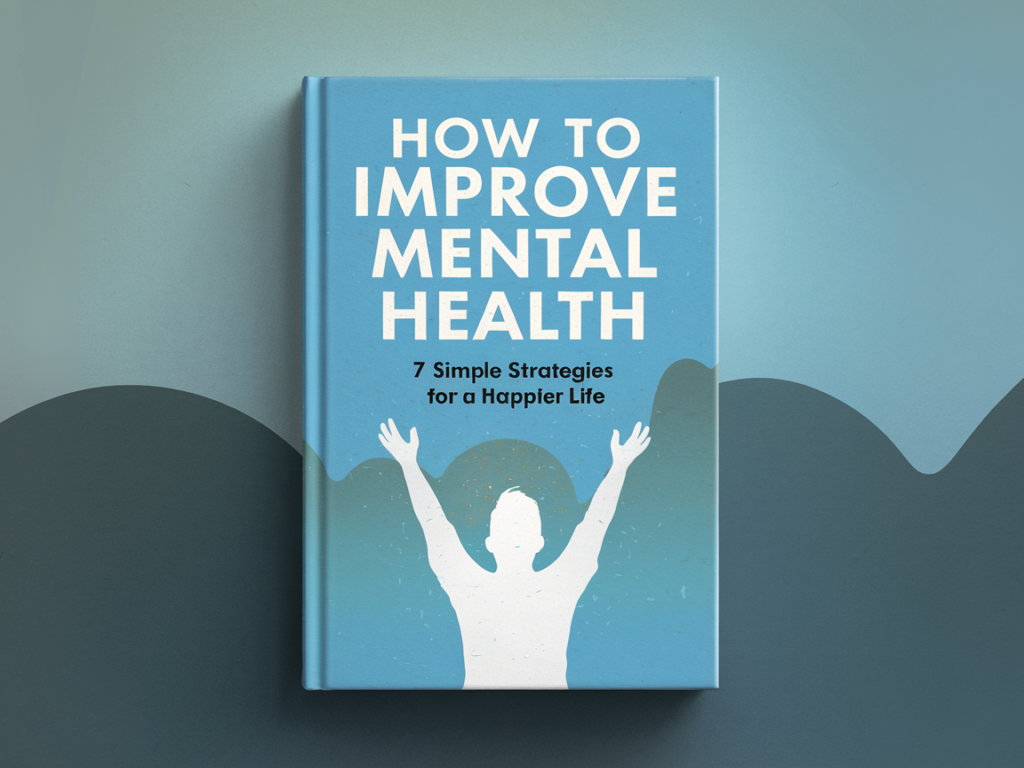 HOW TO IMPROVE MENTAL HEALTH

7 Simple Strategies for a Happier Life